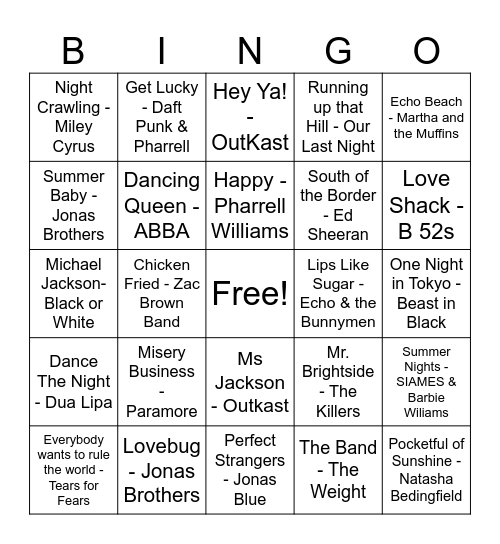 | B | I | N | G | O |
|---|---|---|---|---|
| Night Crawling - Miley Cyrus | Get Lucky - Daft Punk & Pharrell | Hey Ya! - OutKast | Running up that Hill - Our Last Night | Echo Beach - Martha and the Muffins |
| Summer Baby - Jonas Brothers | Dancing Queen - ABBA | Happy - Pharrell Williams | South of the Border - Ed Sheeran | Love Shack - B 52s |
| Michael Jackson- Black or White | Chicken Fried - Zac Brown Band | Free! | Lips Like Sugar - Echo & the Bunnymen | One Night in Tokyo - Beast in Black |
| Dance The Night - Dua Lipa | Misery Business - Paramore | Ms Jackson - Outkast | Mr. Brightside - The Killers | Summer Nights - SIAMES & Barbie Wiliams |
| Everybody wants to rule the world - Tears for Fears | Lovebug - Jonas Brothers | Perfect Strangers - Jonas Blue | The Band - The Weight | Pocketful of Sunshine - Natasha Bedingfield |